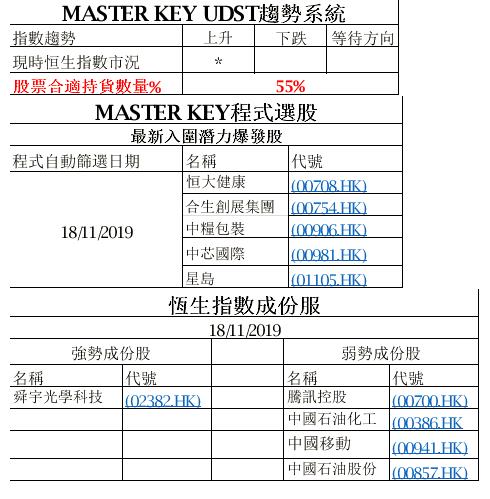 MASTER KEY UDST趨勢系統

| 指數趨勢 | 上升 | 下跌 | 等待方向 |
|---|---|---|---|
| 現時恒生指數市況 | * | | |
| 股票合適持貨數量% | 55% | | |

MASTER KEY程式選股

最新入圍潛力爆發股

| 程式自動篩選日期 | 名稱 | 代號 |
|---|---|---|
| 18/11/2019 | 恒大健康 | (00708.HK) |
| | 合生創展集團 | (00754.HK) |
| | 中糧包裝 | (00906.HK) |
| | 中芯國際 | (00981.HK) |
| | 星島 | (01105.HK) |

恆生指數成份服

18/11/2019

| 強勢成份股 | | | 弱勢成份股 | |
|---|---|---|---|---|
| 名稱 | 代號 | | 名稱 | 代號 |
| 舜宇光學科技 | (02382.HK) | | 騰訊控股 | (00700.HK) |
| | | | 中國石油化工 | (00386.HK |
| | | | 中國移動 | (00941.HK) |
| | | | 中國石油股份 | (00857.HK) |